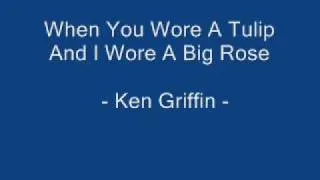 When You Wore A Tulip
And I Wore A Big Rose

- Ken Griffin -